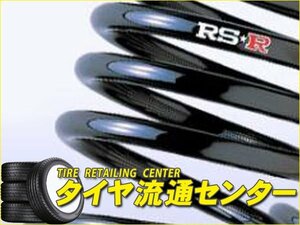 RS★R

TIRE RETAILING CENTER
タイヤ流通センター